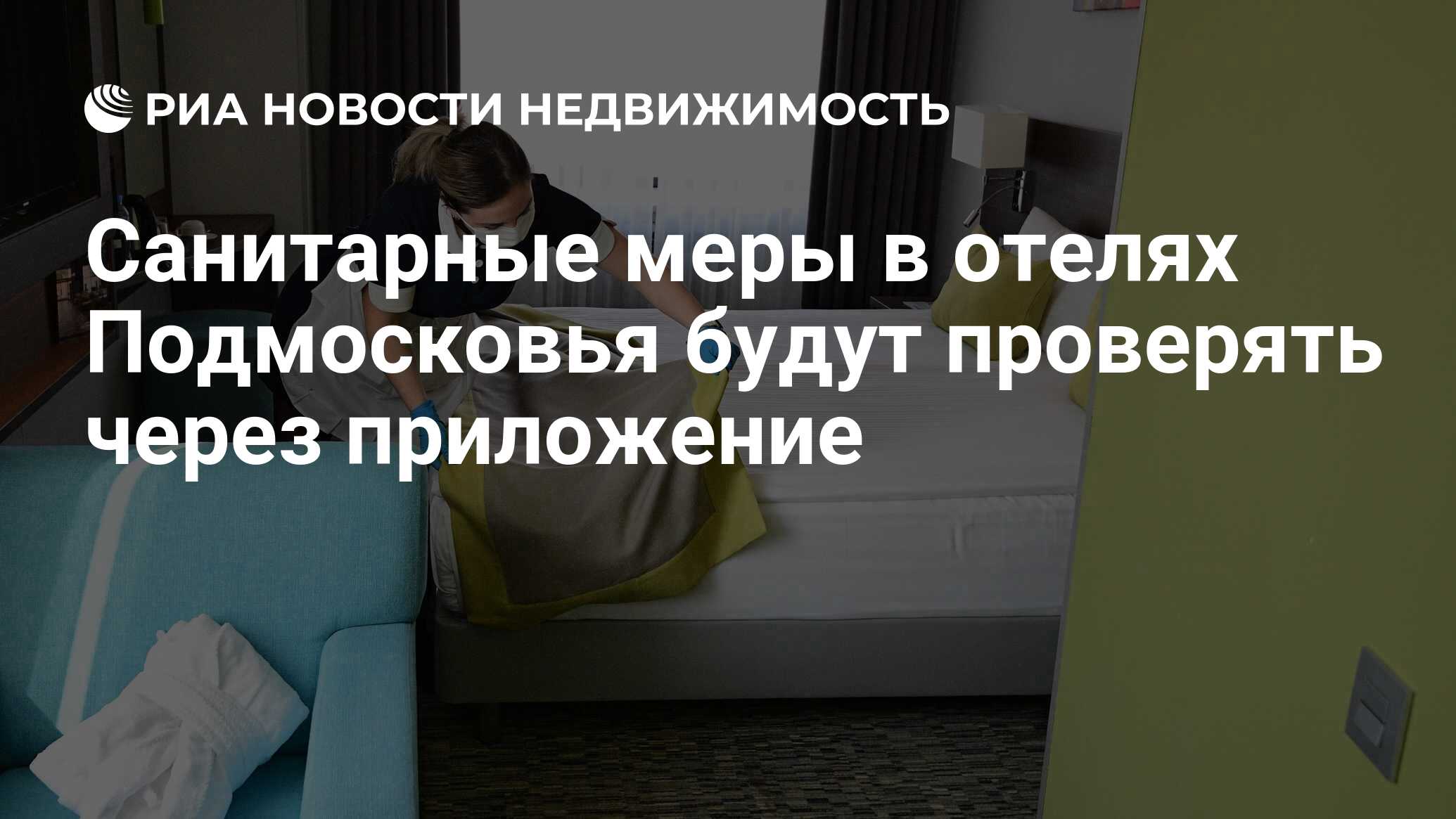 РИА НОВОСТИ НЕДВИЖИМОСТЬ

Санитарные меры в отелях Подмосковья будут проверять через приложение